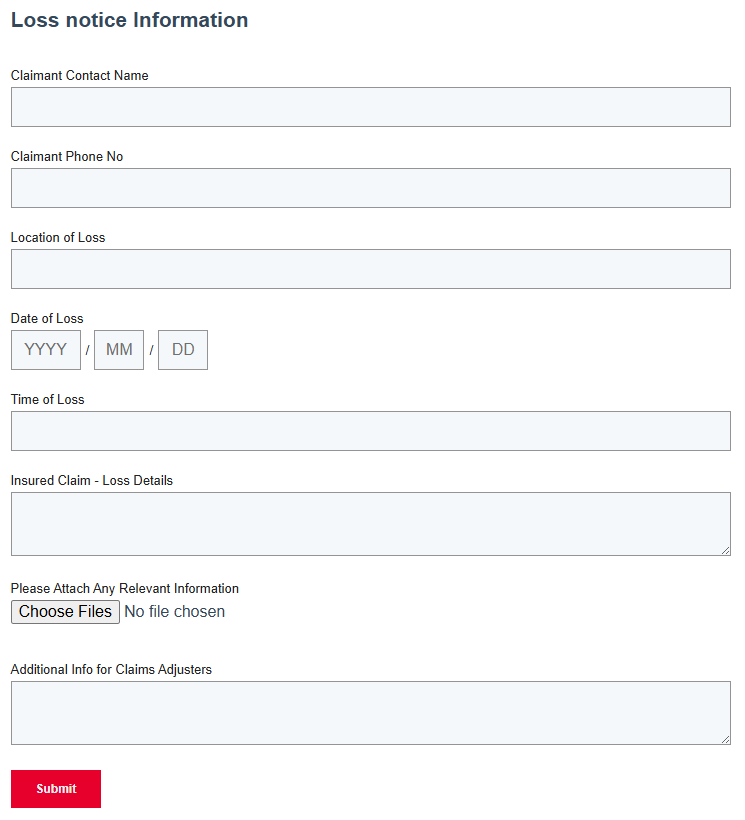 Loss notice Information

Claimant Contact Name

Claimant Phone No

Location of Loss

Date of Loss

YYYY / MM / DD

Time of Loss

Insured Claim - Loss Details

Please Attach Any Relevant Information

Choose Files No file chosen

Additional Info for Claims Adjusters

Submit